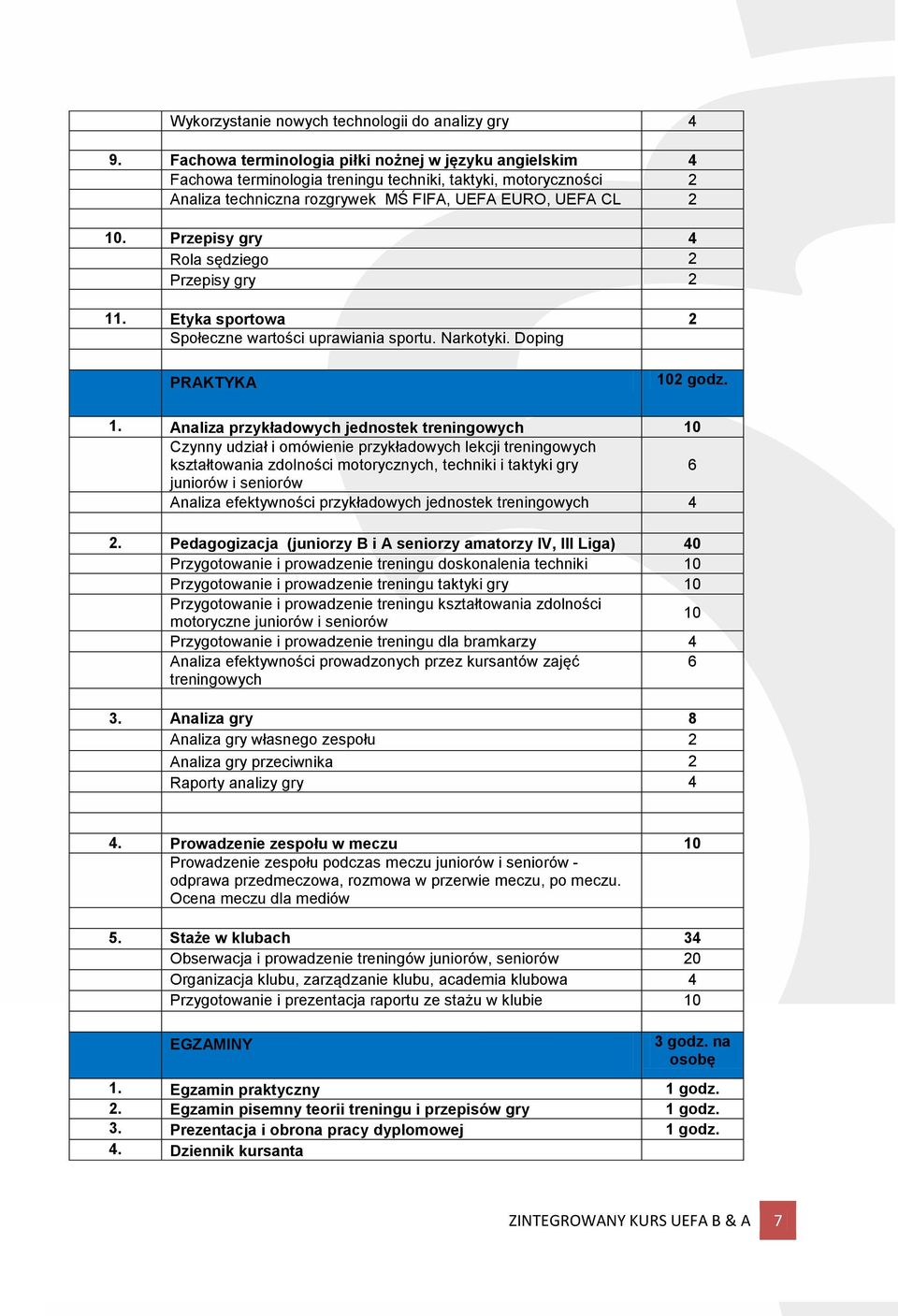 |  |  |  |
|---|---|---|
|  | Wykorzystanie nowych technologii do analizy gry | 4 |
|  |  |  |
| 9. | Fachowa terminologia piłki nożnej w języku angielskim | 4 |
|  | Fachowa terminologia treningu techniki, taktyki, motoryczności | 2 |
|  | Analiza techniczna rozgrywek MŚ FIFA, UEFA EURO, UEFA CL | 2 |
|  |  |  |
| 10. | Przepisy gry | 4 |
|  | Rola sędziego | 2 |
|  | Przepisy gry | 2 |
|  |  |  |
| 11. | Etyka sportowa | 2 |
|  | Społeczne wartości uprawiania sportu. Narkotyki. Doping |  |
|  |  |  |
|  | PRAKTYKA | 102 godz. |
| 1. | Analiza przykładowych jednostek treningowych | 10 |
|  | Czynny udział i omówienie przykładowych lekcji treningowych kształtowania zdolności motorycznych, techniki i taktyki gry juniorów i seniorów | 6 |
|  | Analiza efektywności przykładowych jednostek treningowych | 4 |
|  |  |  |
| 2. | Pedagogizacja (juniorzy B i A seniorzy amatorzy IV, III Liga) | 40 |
|  | Przygotowanie i prowadzenie treningu doskonalenia techniki | 10 |
|  | Przygotowanie i prowadzenie treningu taktyki gry | 10 |
|  | Przygotowanie i prowadzenie treningu kształtowania zdolności motoryczne juniorów i seniorów | 10 |
|  | Przygotowanie i prowadzenie treningu dla bramkarzy | 4 |
|  | Analiza efektywności prowadzonych przez kursantów zajęć treningowych | 6 |
|  |  |  |
| 3. | Analiza gry | 8 |
|  | Analiza gry własnego zespołu | 2 |
|  | Analiza gry przeciwnika | 2 |
|  | Raporty analizy gry | 4 |
|  |  |  |
|  |  |  |
| 4. | Prowadzenie zespołu w meczu | 10 |
|  | Prowadzenie zespołu podczas meczu juniorów i seniorów - odprawa przedmeczowa, rozmowa w przerwie meczu, po meczu. Ocena meczu dla mediów |  |
|  |  |  |
| 5. | Staże w klubach | 34 |
|  | Obserwacja i prowadzenie treningów juniorów, seniorów | 20 |
|  | Organizacja klubu, zarządzanie klubu, academia klubowa | 4 |
|  | Przygotowanie i prezentacja raportu ze stażu w klubie | 10 |
|  |  |  |
|  | EGZAMINY | 3 godz. na osobę |
| 1. | Egzamin praktyczny | 1 godz. |
| 2. | Egzamin pisemny teorii treningu i przepisów gry | 1 godz. |
| 3. | Prezentacja i obrona pracy dyplomowej | 1 godz. |
| 4. | Dziennik kursanta |  |

ZINTEGROWANY KURS UEFA B & A 7